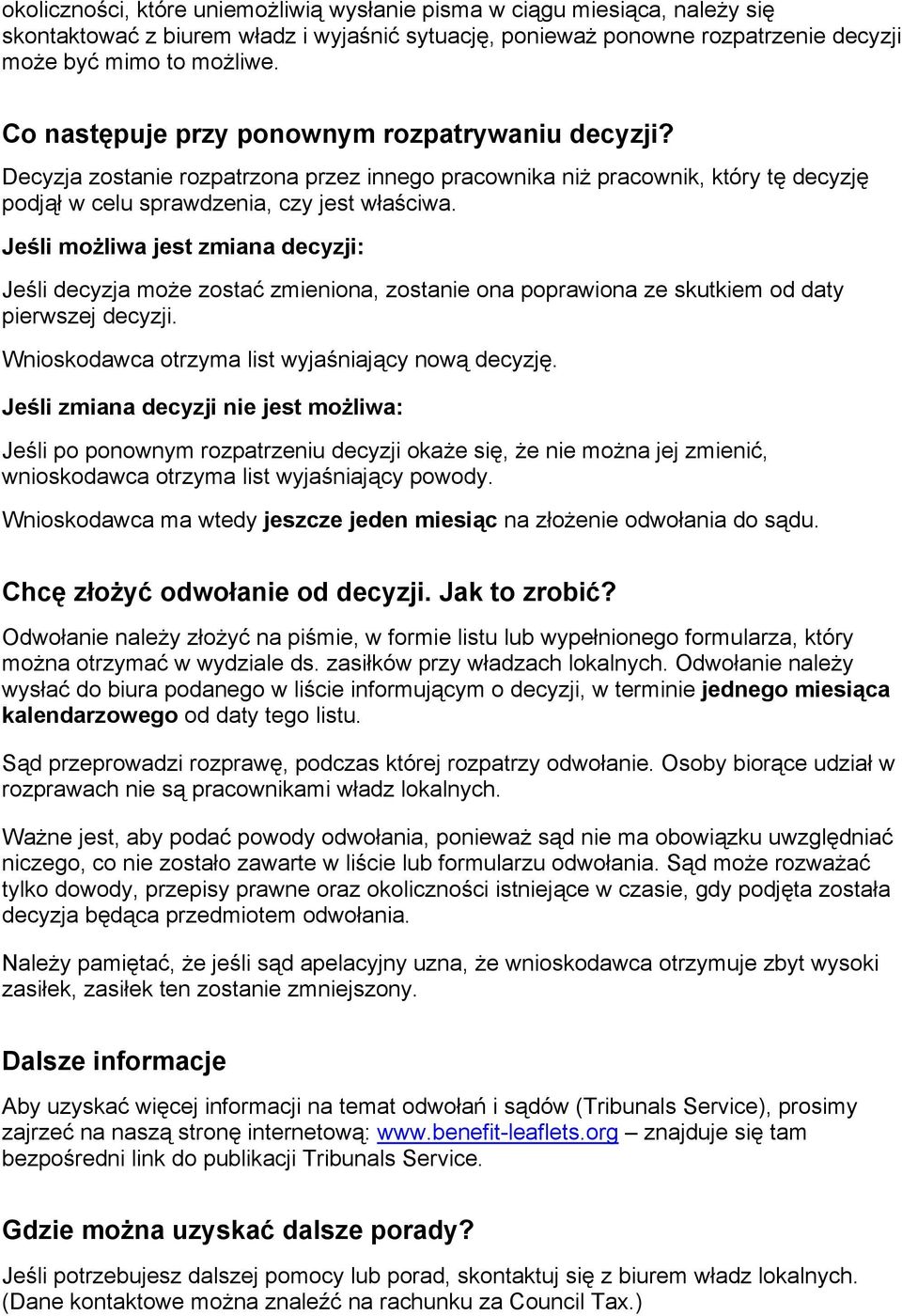 okoliczności, które uniemożliwią wysłanie pisma w ciągu miesiąca, należy się skontaktować z biurem władz i wyjaśnić sytuację, ponieważ ponowne rozpatrzenie decyzji może być mimo to możliwe.

Co następuje przy ponownym rozpatrywaniu decyzji?

Decyzja zostanie rozpatrzona przez innego pracownika niż pracownik, który tę decyzję podjął w celu sprawdzenia, czy jest właściwa.

Jeśli możliwa jest zmiana decyzji:

Jeśli decyzja może zostać zmieniona, zostanie ona poprawiona ze skutkiem od daty pierwszej decyzji.

Wnioskodawca otrzyma list wyjaśniający nową decyzję.

Jeśli zmiana decyzji nie jest możliwa:

Jeśli po ponownym rozpatrzeniu decyzji okaże się, że nie można jej zmienić, wnioskodawca otrzyma list wyjaśniający powody.

Wnioskodawca ma wtedy jeszcze jeden miesiąc na złożenie odwołania do sądu.

Chcę złożyć odwołanie od decyzji. Jak to zrobić?

Odwołanie należy złożyć na piśmie, w formie listu lub wypełnionego formularza, który można otrzymać w wydziale ds. zasiłków przy władzach lokalnych. Odwołanie należy wysłać do biura podanego w liście informującym o decyzji, w terminie jednego miesiąca kalendarzowego od daty tego listu.

Sąd przeprowadzi rozprawę, podczas której rozpatrzy odwołanie. Osoby biorące udział w rozprawach nie są pracownikami władz lokalnych.

Ważne jest, aby podać powody odwołania, ponieważ sąd nie ma obowiązku uwzględniać niczego, co nie zostało zawarte w liście lub formularzu odwołania. Sąd może rozważać tylko dowody, przepisy prawne oraz okoliczności istniejące w czasie, gdy podjęta została decyzja będąca przedmiotem odwołania.

Należy pamiętać, że jeśli sąd apelacyjny uzna, że wnioskodawca otrzymuje zbyt wysoki zasiłek, zasiłek ten zostanie zmniejszony.

Dalsze informacje

Aby uzyskać więcej informacji na temat odwołań i sądów (Tribunals Service), prosimy zajrzeć na naszą stronę internetową: www.benefit-leaflets.org – znajduje się tam bezpośredni link do publikacji Tribunals Service.

Gdzie można uzyskać dalsze porady?

Jeśli potrzebujesz dalszej pomocy lub porad, skontaktuj się z biurem władz lokalnych. (Dane kontaktowe można znaleźć na rachunku za Council Tax.)